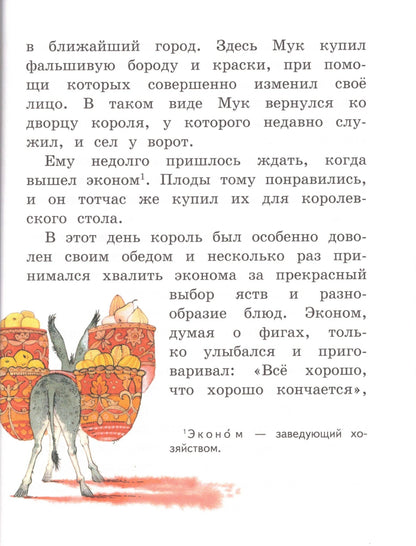 в ближайший город. Здесь Мук купил фальшивую бороду и краски, при помощи которых совершенно изменил своё лицо. В таком виде Мук вернулся ко дворцу короля, у которого недавно служил, и сел у ворот.

Ему недолго пришлось ждать, когда вышел эконом$^1$. Плоды тому понравились, и он тотчас же купил их для королевского стола.

В этот день король был особенно доволен своим обедом и несколько раз принимался хвалить эконома за прекрасный выбор яств и разнообразие блюд. Эконом, думая о фигах, только улыбался и приговаривал: «Всё хорошо, что хорошо кончается»,

$^1$Эконо́м — заведующий хозяйством.